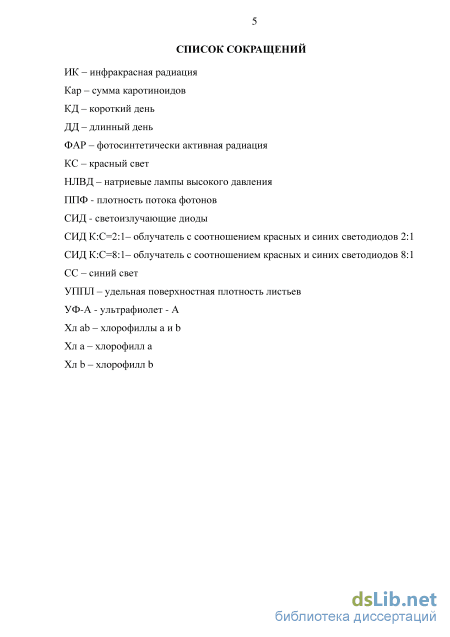 5

СПИСОК СОКРАЩЕНИЙ

ИК – инфракрасная радиация

Кар – сумма каротиноидов

КД – короткий день

ДД – длинный день

ФАР – фотосинтетически активная радиация

КС – красный свет

НЛВД – натриевые лампы высокого давления

ППФ - плотность потока фотонов

СИД - светоизлучающие диоды

СИД К:С=2:1– облучатель с соотношением красных и синих светодиодов 2:1

СИД К:С=8:1– облучатель с соотношением красных и синих светодиодов 8:1

СС – синий свет

УППЛ – удельная поверхностная плотность листьев

УФ-А - ультрафиолет - А

Хл ab – хлорофиллы a и b

Хл a – хлорофилл a

Хл b – хлорофилл b

dsLib.net
библиотека диссертаций